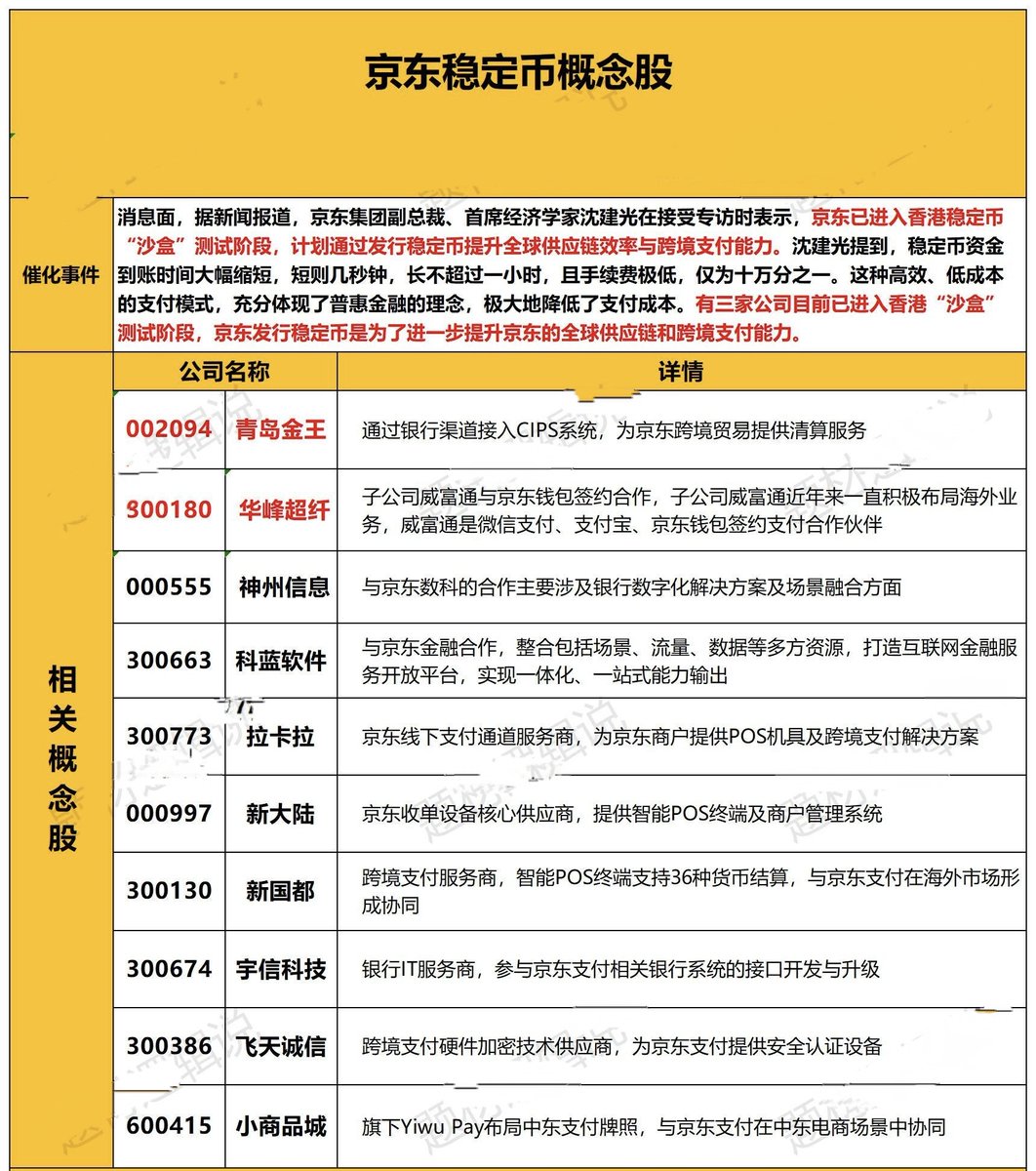 京东稳定币概念股

催化事件

消息面，据新闻报道，京东集团副总裁、首席经济学家沈建光在接受专访时表示，京东已进入香港稳定币“沙盒”测试阶段，计划通过发行稳定币提升全球供应链效率与跨境支付能力。沈建光提到，稳定币资金到账时间大幅缩短，短则几秒钟，长不超过一小时，且手续费极低，仅为十万分之一。这种高效、低成本的支付模式，充分体现了普惠金融的理念，极大地降低了支付成本。有三家公司目前已进入香港“沙盒”测试阶段，京东发行稳定币是为了进一步提升京东的全球供应链和跨境支付能力。

相关概念股

| 公司名称 | | 详情 |
|---|---|---|
| 002094 | 青岛金王 | 通过银行渠道接入CIPS系统，为京东跨境贸易提供清算服务 |
| 300180 | 华峰超纤 | 子公司威富通与京东钱包签约合作，子公司威富通近年来一直积极布局海外业务，威富通是微信支付、支付宝、京东钱包签约支付合作伙伴 |
| 000555 | 神州信息 | 与京东数科的合作主要涉及银行数字化解决方案及场景融合方面 |
| 300663 | 科蓝软件 | 与京东金融合作，整合包括场景、流量、数据等多方资源，打造互联网金融服务开放平台，实现一体化、一站式能力输出 |
| 300773 | 拉卡拉 | 京东线下支付通道服务商，为京东商户提供POS机具及跨境支付解决方案 |
| 000997 | 新大陆 | 京东收单设备核心供应商，提供智能POS终端及商户管理系统 |
| 300130 | 新国都 | 跨境支付服务商，智能POS终端支持36种货币结算，与京东支付在海外市场形成协同 |
| 300674 | 宇信科技 | 银行IT服务商，参与京东支付相关银行系统的接口开发与升级 |
| 300386 | 飞天诚信 | 跨境支付硬件加密技术供应商，为京东支付提供安全认证设备 |
| 600415 | 小商品城 | 旗下Yiwu Pay布局中东支付牌照，与京东支付在中东电商场景中协同 |